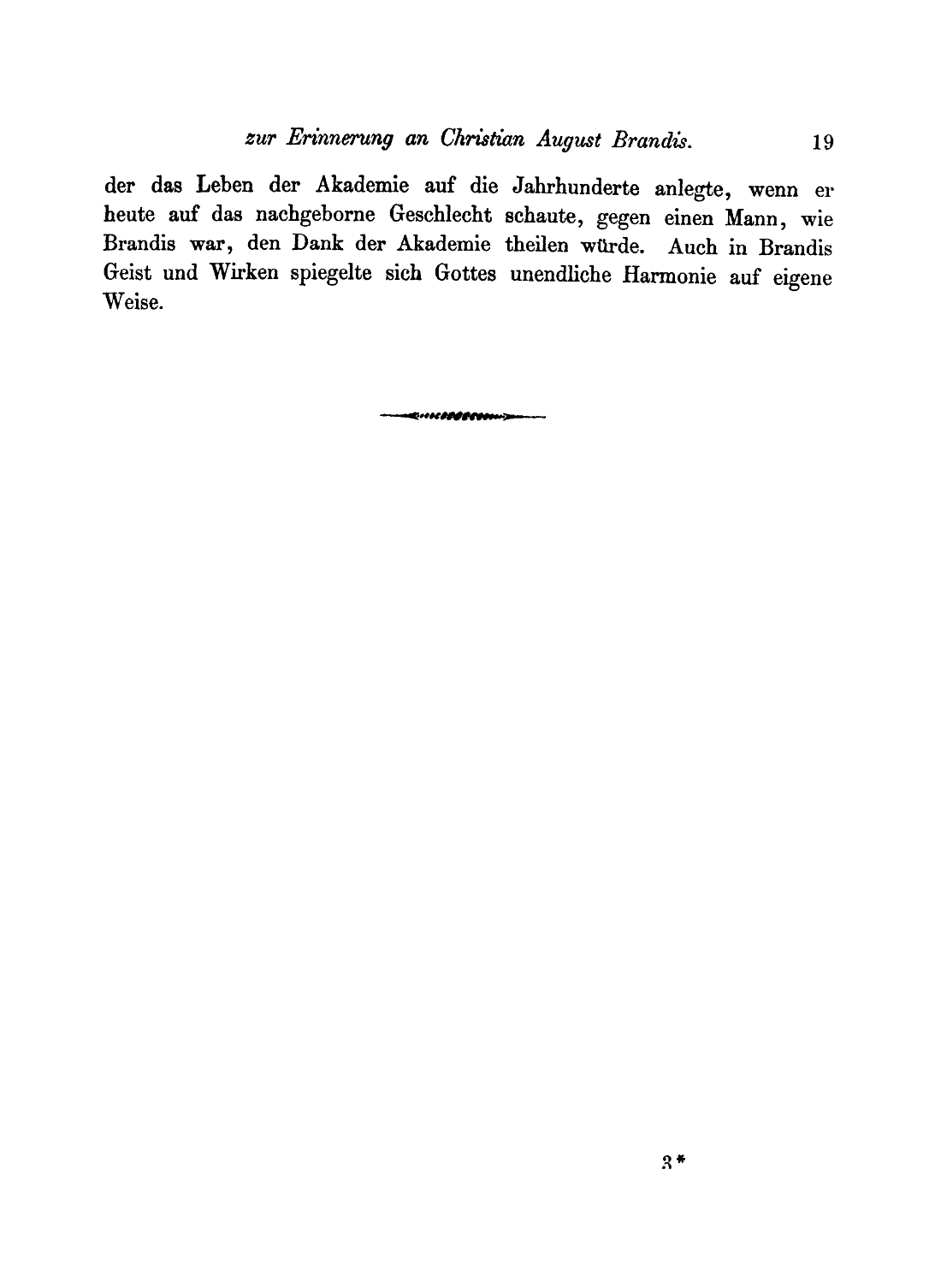 zur Erinnerung an Christian August Brandis. 19

der das Leben der Akademie auf die Jahrhunderte anlegte, wenn er heute auf das nachgeborne Geschlecht schaute, gegen einen Mann, wie Brandis war, den Dank der Akademie theilen würde. Auch in Brandis Geist und Wirken spiegelte sich Gottes unendliche Harmonie auf eigene Weise.

3*